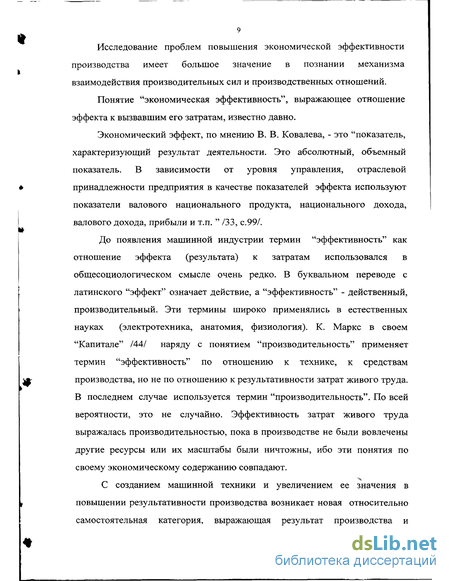 9

Исследование проблем повышения экономической эффективности производства имеет большое значение в познании механизма взаимодействия производительных сил и производственных отношений.

Понятие “экономическая эффективность”, выражающее отношение эффекта к вызвавшим его затратам, известно давно.

Экономический эффект, по мнению В. В. Ковалева, - это “показатель, характеризующий результат деятельности. Это абсолютный, объемный показатель. В зависимости от уровня управления, отраслевой принадлежности предприятия в качестве показателей эффекта используют показатели валового национального продукта, национального дохода, валового дохода, прибыли и т.п. ” /33, с.99/.

До появления машинной индустрии термин “эффективность” как отношение эффекта (результата) к затратам использовался в общесоциологическом смысле очень редко. В буквальном переводе с латинского “эффект” означает действие, а “эффективность” - действенный, производительный. Эти термины широко применялись в естественных науках (электротехника, анатомия, физиология). К. Маркс в своем “Капитале” /44/ наряду с понятием “производительность” применяет термин “эффективность” по отношению к технике, к средствам производства, но не по отношению к результативности затрат живого труда. В последнем случае используется термин “производительность”. По всей вероятности, это не случайно. Эффективность затрат живого труда выражалась производительностью, пока в производстве не были вовлечены другие ресурсы или их масштабы были ничтожны, ибо эти понятия по своему экономическому содержанию совпадают.

С созданием машинной техники и увеличением ее значения в повышении результативности производства возникает новая относительно самостоятельная категория, выражающая результат производства и

dsLib.net
библиотека диссертаций